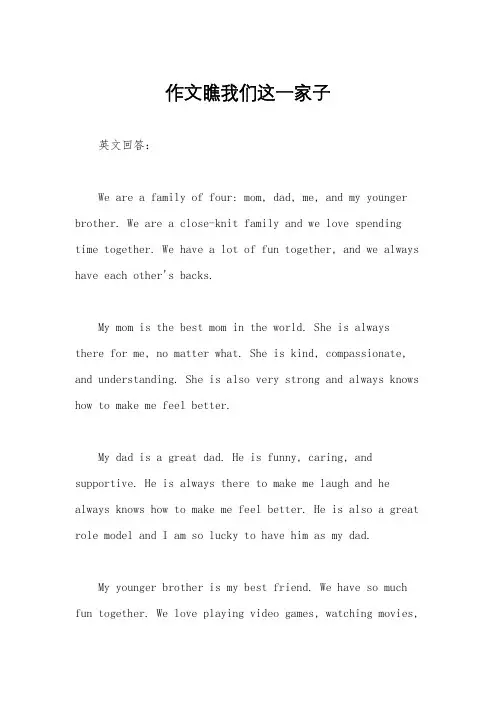 作文瞧我们这一家子

英文回答：

We are a family of four: mom, dad, me, and my younger brother. We are a close-knit family and we love spending time together. We have a lot of fun together, and we always have each other's backs.

My mom is the best mom in the world. She is always there for me, no matter what. She is kind, compassionate, and understanding. She is also very strong and always knows how to make me feel better.

My dad is a great dad. He is funny, caring, and supportive. He is always there to make me laugh and he always knows how to make me feel better. He is also a great role model and I am so lucky to have him as my dad.

My younger brother is my best friend. We have so much fun together. We love playing video games, watching movies,